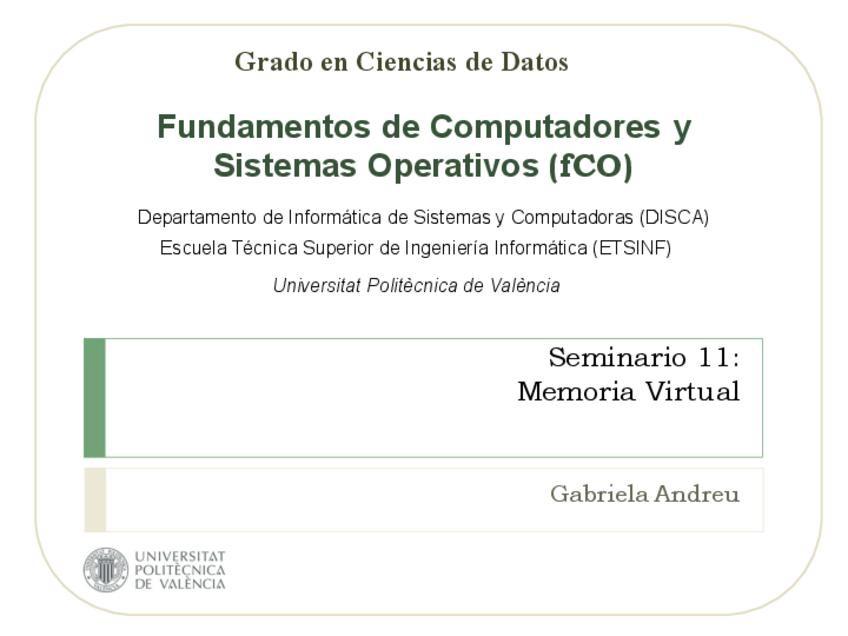 Grado en Ciencias de Datos

Fundamentos de Computadores y Sistemas Operativos (fCO)

Departamento de Informática de Sistemas y Computadoras (DISCA)
Escuela Técnica Superior de Ingeniería Informática (ETSINF)

Universitat Politècnica de València

Seminario 11:
Memoria Virtual

Gabriela Andreu

UNIVERSITAT
POLITÈCNICA
DE VALÈNCIA